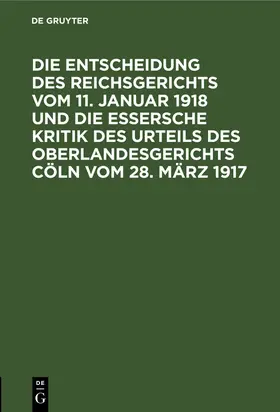 DE GRUYTER

DIE ENTSCHEIDUNG DES REICHSGERICHTS VOM 11. JANUAR 1918 UND DIE ESSERSCHE KRITIK DES URTEILS DES OBERLANDESGERICHTS CÖLN VOM 28. MÄRZ 1917

DE
G